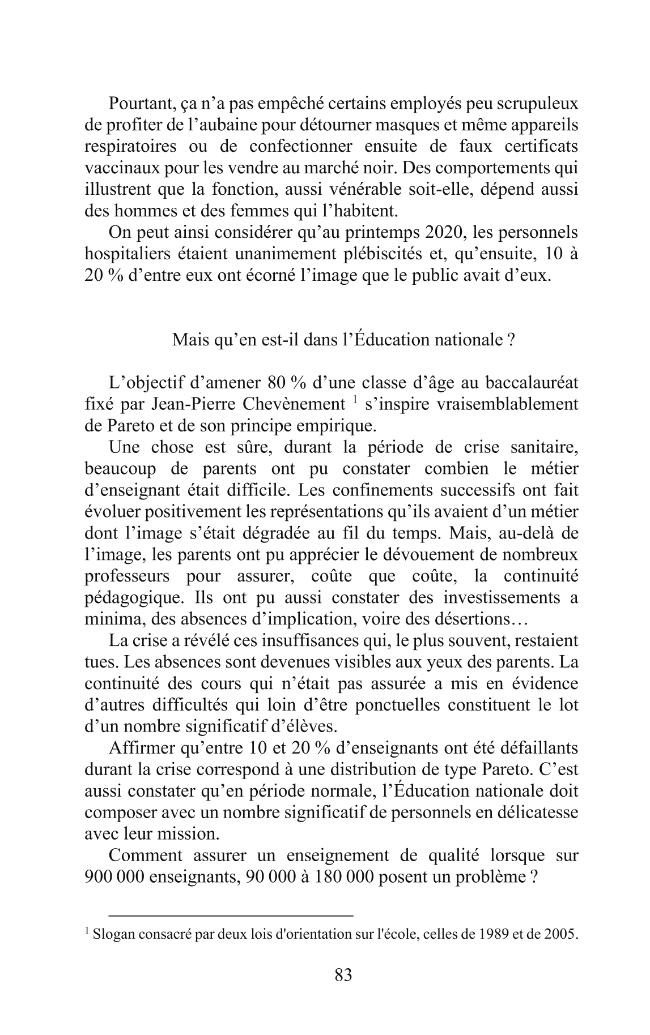 Pourtant, ça n'a pas empêché certains employés peu scrupuleux de profiter de l'aubaine pour détourner masques et même appareils respiratoires ou de confectionner ensuite de faux certificats vaccinaux pour les vendre au marché noir. Des comportements qui illustrent que la fonction, aussi vénérable soit-elle, dépend aussi des hommes et des femmes qui l'habitent.

On peut ainsi considérer qu'au printemps 2020, les personnels hospitaliers étaient unanimement plébiscités et, qu'ensuite, 10 à 20 % d'entre eux ont écorné l'image que le public avait d'eux.

Mais qu'en est-il dans l'Éducation nationale ?

L'objectif d'amener 80 % d'une classe d'âge au baccalauréat fixé par Jean-Pierre Chevènement $^{1}$ s'inspire vraisemblablement de Pareto et de son principe empirique.

Une chose est sûre, durant la période de crise sanitaire, beaucoup de parents ont pu constater combien le métier d'enseignant était difficile. Les confinements successifs ont fait évoluer positivement les représentations qu'ils avaient d'un métier dont l'image s'était dégradée au fil du temps. Mais, au-delà de l'image, les parents ont pu apprécier le dévouement de nombreux professeurs pour assurer, coûte que coûte, la continuité pédagogique. Ils ont pu aussi constater des investissements a minima, des absences d'implication, voire des désertions…

La crise a révélé ces insuffisances qui, le plus souvent, restaient tues. Les absences sont devenues visibles aux yeux des parents. La continuité des cours qui n'était pas assurée a mis en évidence d'autres difficultés qui loin d'être ponctuelles constituent le lot d'un nombre significatif d'élèves.

Affirmer qu'entre 10 et 20 % d'enseignants ont été défaillants durant la crise correspond à une distribution de type Pareto. C'est aussi constater qu'en période normale, l'Éducation nationale doit composer avec un nombre significatif de personnels en délicatesse avec leur mission.

Comment assurer un enseignement de qualité lorsque sur 900 000 enseignants, 90 000 à 180 000 posent un problème ?

$^{1}$ Slogan consacré par deux lois d'orientation sur l'école, celles de 1989 et de 2005.

83